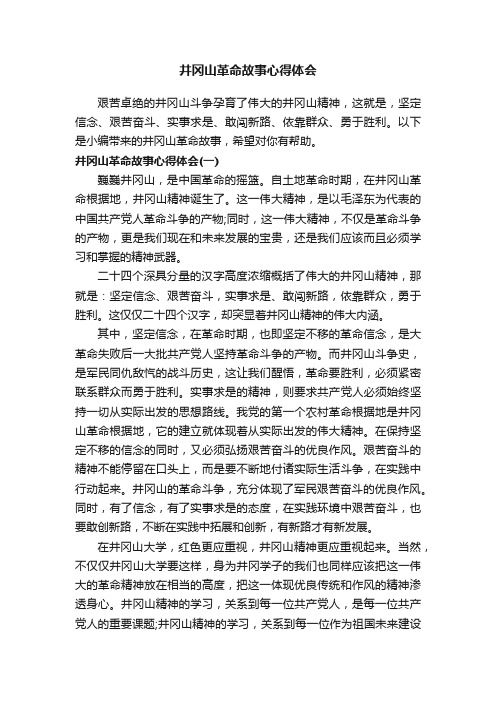 井冈山革命故事心得体会

艰苦卓绝的井冈山斗争孕育了伟大的井冈山精神，这就是，坚定信念、艰苦奋斗、实事求是、敢闯新路、依靠群众、勇于胜利。以下是小编带来的井冈山革命故事，希望对你有帮助。

井冈山革命故事心得体会(一)

巍巍井冈山，是中国革命的摇篮。自土地革命时期，在井冈山革命根据地，井冈山精神诞生了。这一伟大精神，是以毛泽东为代表的中国共产党人革命斗争的产物;同时，这一伟大精神，不仅是革命斗争的产物，更是我们现在和未来发展的宝贵，还是我们应该而且必须学习和掌握的精神武器。

二十四个深具分量的汉字高度浓缩概括了伟大的井冈山精神，那就是：坚定信念、艰苦奋斗，实事求是、敢闯新路，依靠群众，勇于胜利。这仅仅二十四个汉字，却突显着井冈山精神的伟大内涵。

其中，坚定信念，在革命时期，也即坚定不移的革命信念，是大革命失败后一大批共产党人坚持革命斗争的产物。而井冈山斗争史，是军民同仇敌忾的战斗历史，这让我们醒悟，革命要胜利，必须紧密联系群众而勇于胜利。实事求是的精神，则要求共产党人必须始终坚持一切从实际出发的思想路线。我党的第一个农村革命根据地是井冈山革命根据地，它的建立就体现着从实际出发的伟大精神。在保持坚定不移的信念的同时，又必须弘扬艰苦奋斗的优良作风。艰苦奋斗的精神不能停留在口头上，而是要不断地付诸实际生活斗争，在实践中行动起来。井冈山的革命斗争，充分体现了军民艰苦奋斗的优良作风。同时，有了信念，有了实事求是的态度，在实践环境中艰苦奋斗，也要敢创新路，不断在实践中拓展和创新，有新路才有新发展。

在井冈山大学，红色更应重视，井冈山精神更应重视起来。当然，不仅仅井冈山大学要这样，身为井冈学子的我们也同样应该把这一伟大的革命精神放在相当的高度，把这一体现优良传统和作风的精神渗透身心。井冈山精神的学习，关系到每一位共产党人，是每一位共产党人的重要课题;井冈山精神的学习，关系到每一位作为祖国未来建设